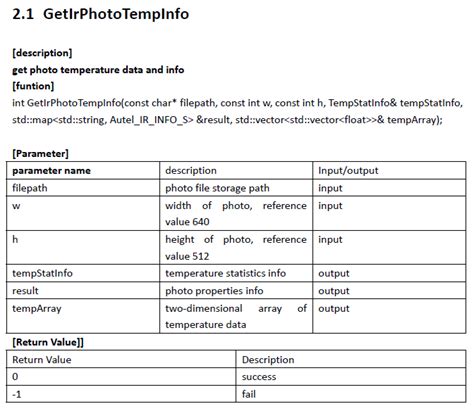 2.1 GetIrPhotoTempInfo

[description]
get photo temperature data and info
[funtion]
int GetIrPhotoTempInfo(const char* filepath, const int w, const int h, TempStatInfo& tempStatInfo, std::map<std::string, Autel_IR_INFO_S> &result, std::vector<std::vector<float>>& tempArray);

[Parameter]

| parameter name | description | Input/output |
|---|---|---|
| filepath | photo file storage path | input |
| w | width of photo, reference value 640 | input |
| h | height of photo, reference value 512 | input |
| tempStatInfo | temperature statistics info | output |
| result | photo properties info | output |
| tempArray | two-dimensional array of temperature data | output |

[Return Value]]

| Return Value | Description |
|---|---|
| 0 | success |
| -1 | fail |